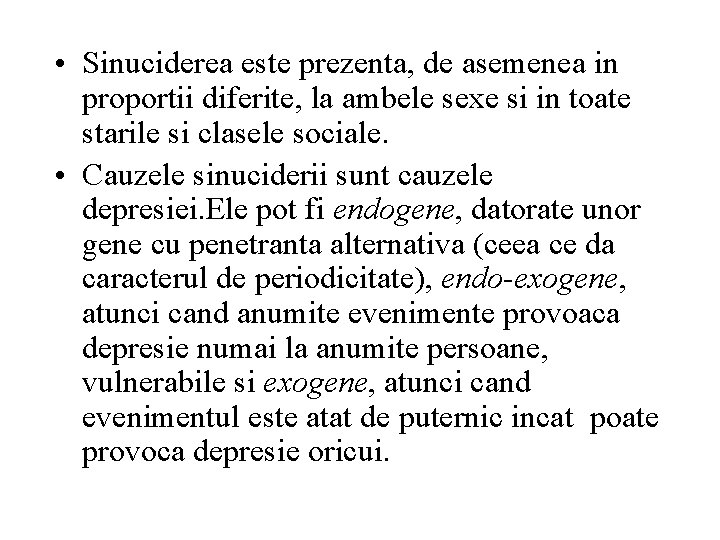 • Sinuciderea este prezenta, de asemenea in proportii diferite, la ambele sexe si in toate starile si clasele sociale.

• Cauzele sinuciderii sunt cauzele depresiei.Ele pot fi endogene, datorate unor gene cu penetranta alternativa (ceea ce da caracterul de periodicitate), endo-exogene, atunci cand anumite evenimente provoaca depresie numai la anumite persoane, vulnerabile si exogene, atunci cand evenimentul este atat de puternic incat poate provoca depresie oricui.